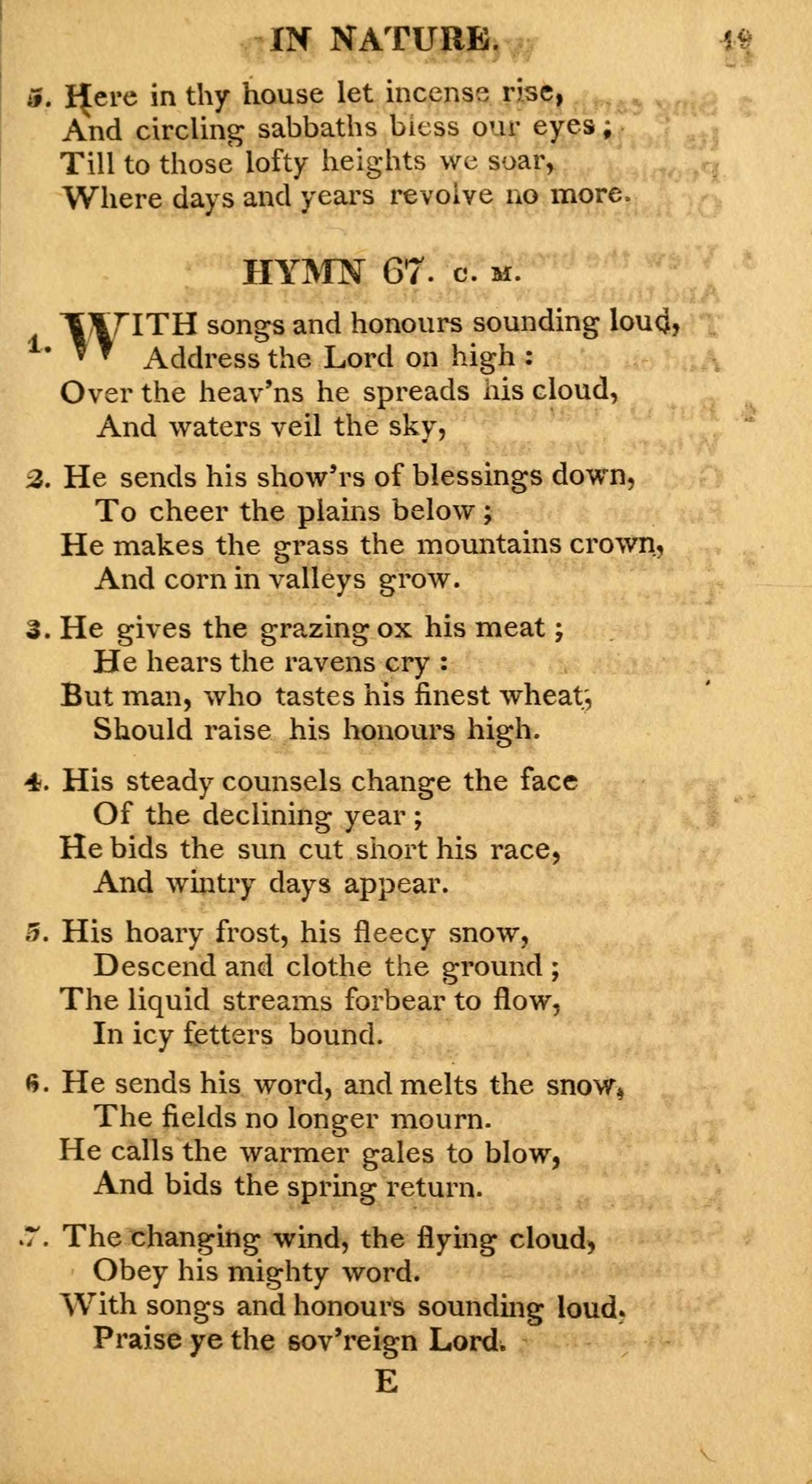 IN NATURE. 49

5. Here in thy house let incense rise,
And circling sabbaths bless our eyes;
Till to those lofty heights we soar,
Where days and years revolve no more.

HYMN 67. C. M.

1. WITH songs and honours sounding loud,
Address the Lord on high:
Over the heav'ns he spreads his cloud,
And waters veil the sky,

2. He sends his show'rs of blessings down,
To cheer the plains below;
He makes the grass the mountains crown,
And corn in valleys grow.

3. He gives the grazing ox his meat;
He hears the ravens cry:
But man, who tastes his finest wheat,
Should raise his honours high.

4. His steady counsels change the face
Of the declining year;
He bids the sun cut short his race,
And wintry days appear.

5. His hoary frost, his fleecy snow,
Descend and clothe the ground;
The liquid streams forbear to flow,
In icy fetters bound.

6. He sends his word, and melts the snow,
The fields no longer mourn.
He calls the warmer gales to blow,
And bids the spring return.

7. The changing wind, the flying cloud,
Obey his mighty word.
With songs and honours sounding loud,
Praise ye the sov'reign Lord.

E